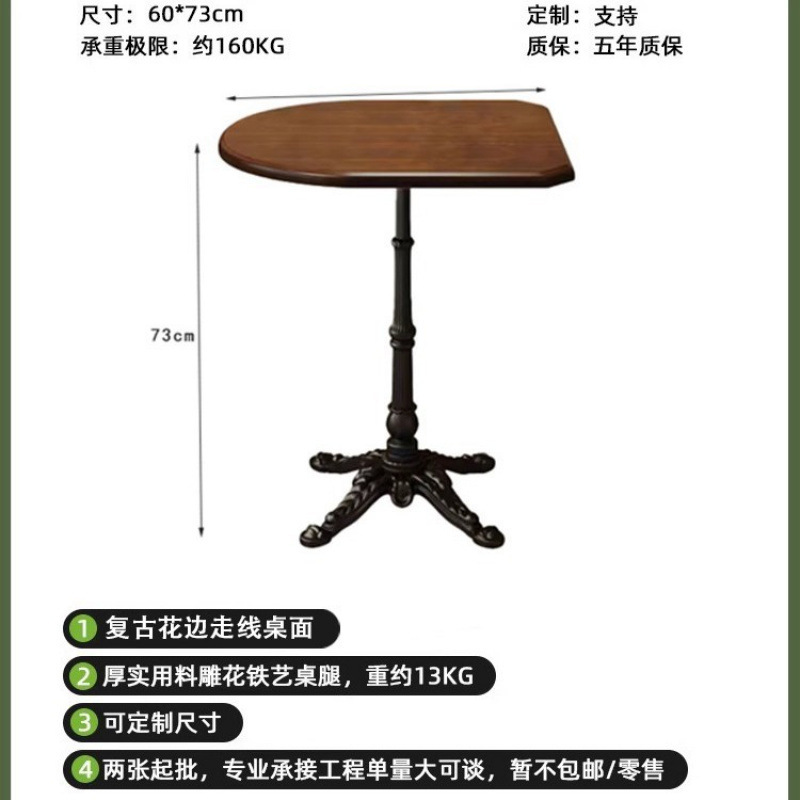 尺寸：60*73cm
承重极限：约160KG

定制：支持
质保：五年质保

73cm

1 复古花边走线桌面

2 厚实用料雕花铁艺桌腿，重约13KG

3 可定制尺寸

4 两张起批，专业承接工程单量大可谈，暂不包邮/零售